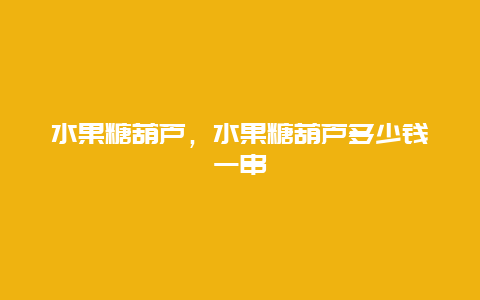 水果糖葫芦，水果糖葫芦多少钱一串